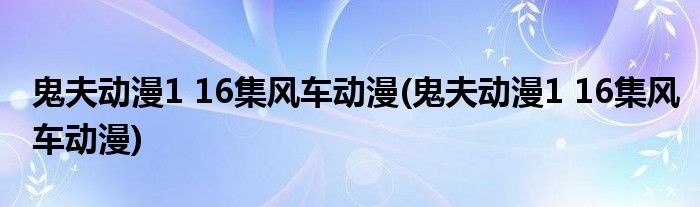 鬼夫动漫1 16集风车动漫(鬼夫动漫1 16集风车动漫)